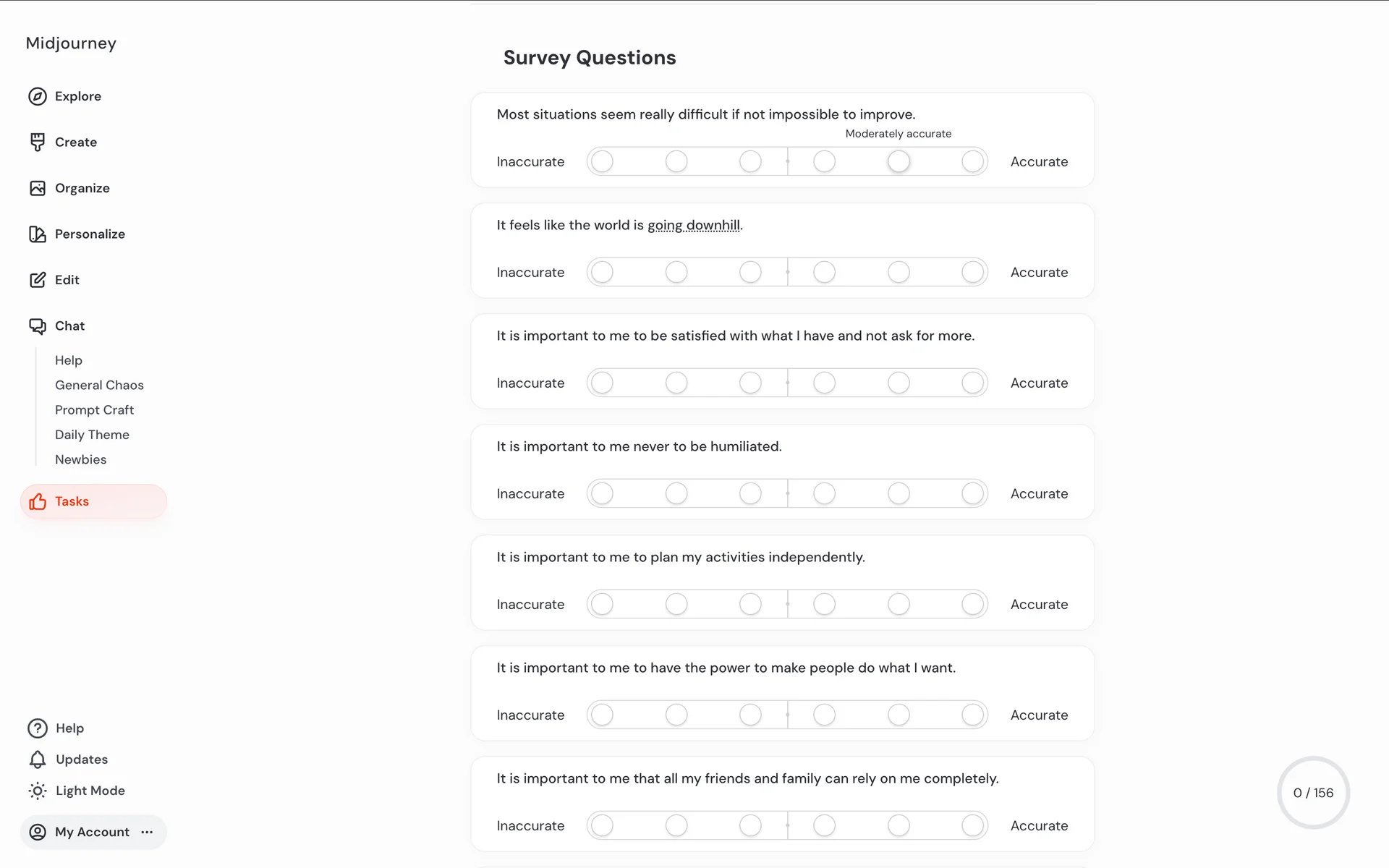 Midjourney

Explore

Create

Organize

Personalize

Edit

Chat

Help

General Chaos

Prompt Craft

Daily Theme

Newbies

Tasks

Help

Updates

Light Mode

My Account ···

Survey Questions

Most situations seem really difficult if not impossible to improve.

Moderately accurate

Inaccurate Accurate

It feels like the world is going downhill.

Inaccurate Accurate

It is important to me to be satisfied with what I have and not ask for more.

Inaccurate Accurate

It is important to me never to be humiliated.

Inaccurate Accurate

It is important to me to plan my activities independently.

Inaccurate Accurate

It is important to me to have the power to make people do what I want.

Inaccurate Accurate

It is important to me that all my friends and family can rely on me completely.

Inaccurate Accurate

0 / 156